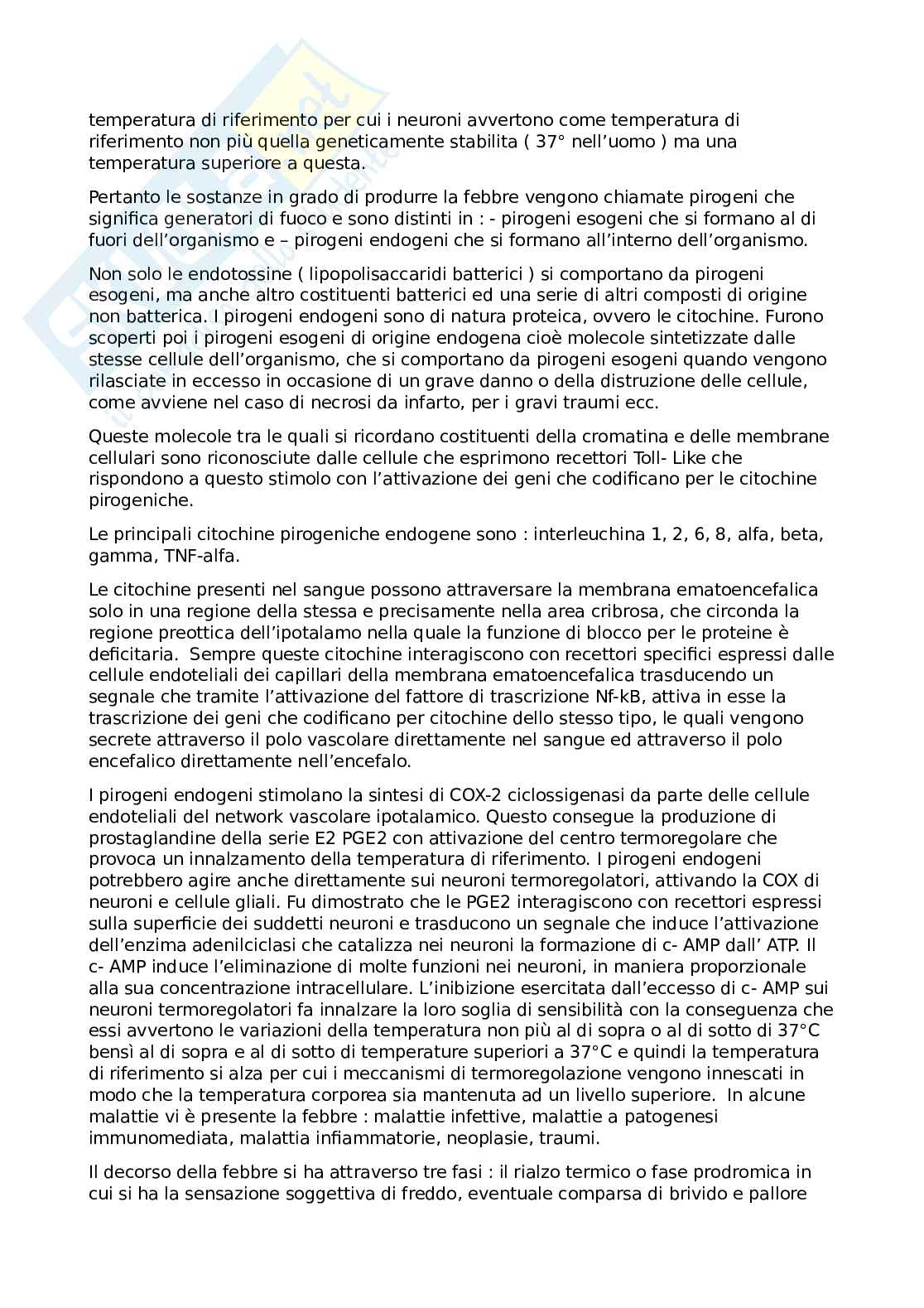 temperatura di riferimento per cui i neuroni avvertono come temperatura di riferimento non più quella geneticamente stabilita ( 37° nell'uomo ) ma una temperatura superiore a questa.

Pertanto le sostanze in grado di produrre la febbre vengono chiamate pirogeni che significa generatori di fuoco e sono distinti in : - pirogeni esogeni che si formano al di fuori dell'organismo e – pirogeni endogeni che si formano all'interno dell'organismo.

Non solo le endotossine ( lipopolisaccaridi batterici ) si comportano da pirogeni esogeni, ma anche altro costituenti batterici ed una serie di altri composti di origine non batterica. I pirogeni endogeni sono di natura proteica, ovvero le citochine. Furono scoperti poi i pirogeni esogeni di origine endogena cioè molecole sintetizzate dalle stesse cellule dell'organismo, che si comportano da pirogeni esogeni quando vengono rilasciate in eccesso in occasione di un grave danno o della distruzione delle cellule, come avviene nel caso di necrosi da infarto, per i gravi traumi ecc.

Queste molecole tra le quali si ricordano costituenti della cromatina e delle membrane cellulari sono riconosciute dalle cellule che esprimono recettori Toll- Like che rispondono a questo stimolo con l'attivazione dei geni che codificano per le citochine pirogeniche.

Le principali citochine pirogeniche endogene sono : interleuchina 1, 2, 6, 8, alfa, beta, gamma, TNF-alfa.

Le citochine presenti nel sangue possono attraversare la membrana ematoencefalica solo in una regione della stessa e precisamente nella area cribrosa, che circonda la regione preottica dell'ipotalamo nella quale la funzione di blocco per le proteine è deficitaria. Sempre queste citochine interagiscono con recettori specifici espressi dalle cellule endoteliali dei capillari della membrana ematoencefalica trasducendo un segnale che tramite l'attivazione del fattore di trascrizione Nf-kB, attiva in esse la trascrizione dei geni che codificano per citochine dello stesso tipo, le quali vengono secrete attraverso il polo vascolare direttamente nel sangue ed attraverso il polo encefalico direttamente nell'encefalo.

I pirogeni endogeni stimolano la sintesi di COX-2 ciclossigenasi da parte delle cellule endoteliali del network vascolare ipotalamico. Questo consegue la produzione di prostaglandine della serie E2 PGE2 con attivazione del centro termoregolare che provoca un innalzamento della temperatura di riferimento. I pirogeni endogeni potrebbero agire anche direttamente sui neuroni termoregolatori, attivando la COX di neuroni e cellule gliali. Fu dimostrato che le PGE2 interagiscono con recettori espressi sulla superficie dei suddetti neuroni e trasducono un segnale che induce l'attivazione dell'enzima adenilciclasi che catalizza nei neuroni la formazione di c- AMP dall' ATP. Il c- AMP induce l'eliminazione di molte funzioni nei neuroni, in maniera proporzionale alla sua concentrazione intracellulare. L'inibizione esercitata dall'eccesso di c- AMP sui neuroni termoregolatori fa innalzare la loro soglia di sensibilità con la conseguenza che essi avvertono le variazioni della temperatura non più al di sopra o al di sotto di 37°C bensì al di sopra e al di sotto di temperature superiori a 37°C e quindi la temperatura di riferimento si alza per cui i meccanismi di termoregolazione vengono innescati in modo che la temperatura corporea sia mantenuta ad un livello superiore. In alcune malattie vi è presente la febbre : malattie infettive, malattie a patogenesi immunomediata, malattia infiammatorie, neoplasie, traumi.

Il decorso della febbre si ha attraverso tre fasi : il rialzo termico o fase prodromica in cui si ha la sensazione soggettiva di freddo, eventuale comparsa di brivido e pallore